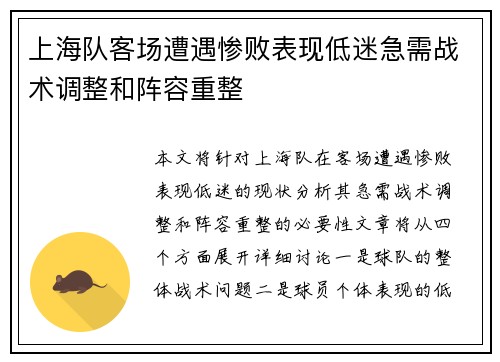 上海队客场遭遇惨败表现低迷急需战术调整和阵容重整

本文将针对上海队在客场遭遇惨败表现低迷的现状分析其急需战术调整和阵容重整的必要性文章将从四个方面展开详细讨论一是球队的整体战术问题二是球员个体表现的低